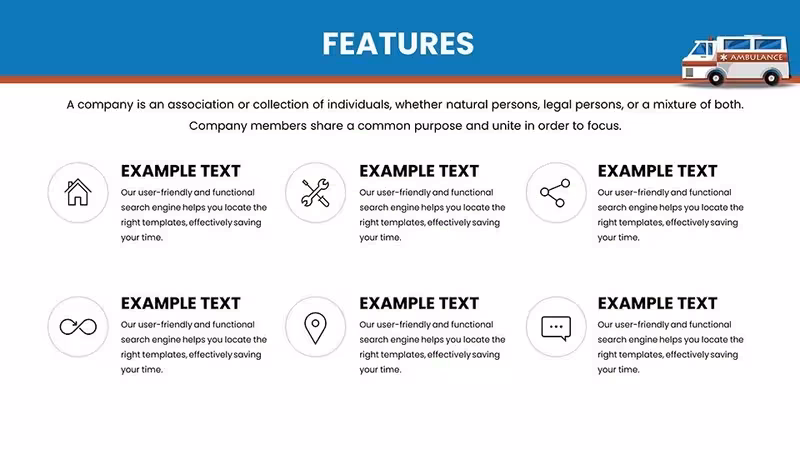 FEATURES

AMBULANCE

A company is an association or collection of individuals, whether natural persons, legal persons, or a mixture of both. Company members share a common purpose and unite in order to focus.

EXAMPLE TEXT

Our user-friendly and functional search engine helps you locate the right templates, effectively saving your time.

EXAMPLE TEXT

Our user-friendly and functional search engine helps you locate the right templates, effectively saving your time.

EXAMPLE TEXT

Our user-friendly and functional search engine helps you locate the right templates, effectively saving your time.

EXAMPLE TEXT

Our user-friendly and functional search engine helps you locate the right templates, effectively saving your time.

EXAMPLE TEXT

Our user-friendly and functional search engine helps you locate the right templates, effectively saving your time.

EXAMPLE TEXT

Our user-friendly and functional search engine helps you locate the right templates, effectively saving your time.